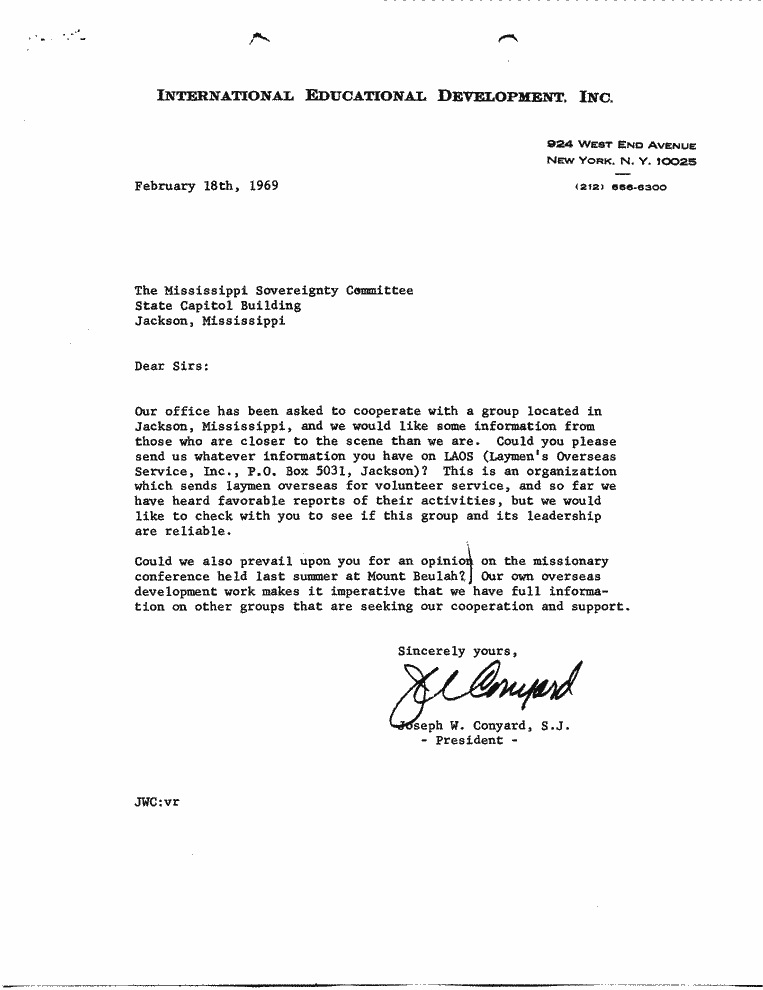 INTERNATIONAL EDUCATIONAL DEVELOPMENT, INC.

924 WEST END AVENUE
NEW YORK, N. Y. 10025

(212) 666-6300

February 18th, 1969

The Mississippi Sovereignty Committee
State Capitol Building
Jackson, Mississippi

Dear Sirs:

Our office has been asked to cooperate with a group located in Jackson, Mississippi, and we would like some information from those who are closer to the scene than we are. Could you please send us whatever information you have on LAOS (Laymen's Overseas Service, Inc., P.O. Box 5031, Jackson)? This is an organization which sends laymen overseas for volunteer service, and so far we have heard favorable reports of their activities, but we would like to check with you to see if this group and its leadership are reliable.

Could we also prevail upon you for an opinion on the missionary conference held last summer at Mount Beulah? Our own overseas development work makes it imperative that we have full information on other groups that are seeking our cooperation and support.

Sincerely yours,

J W Conyard

Joseph W. Conyard, S.J.
- President -

JWC:vr